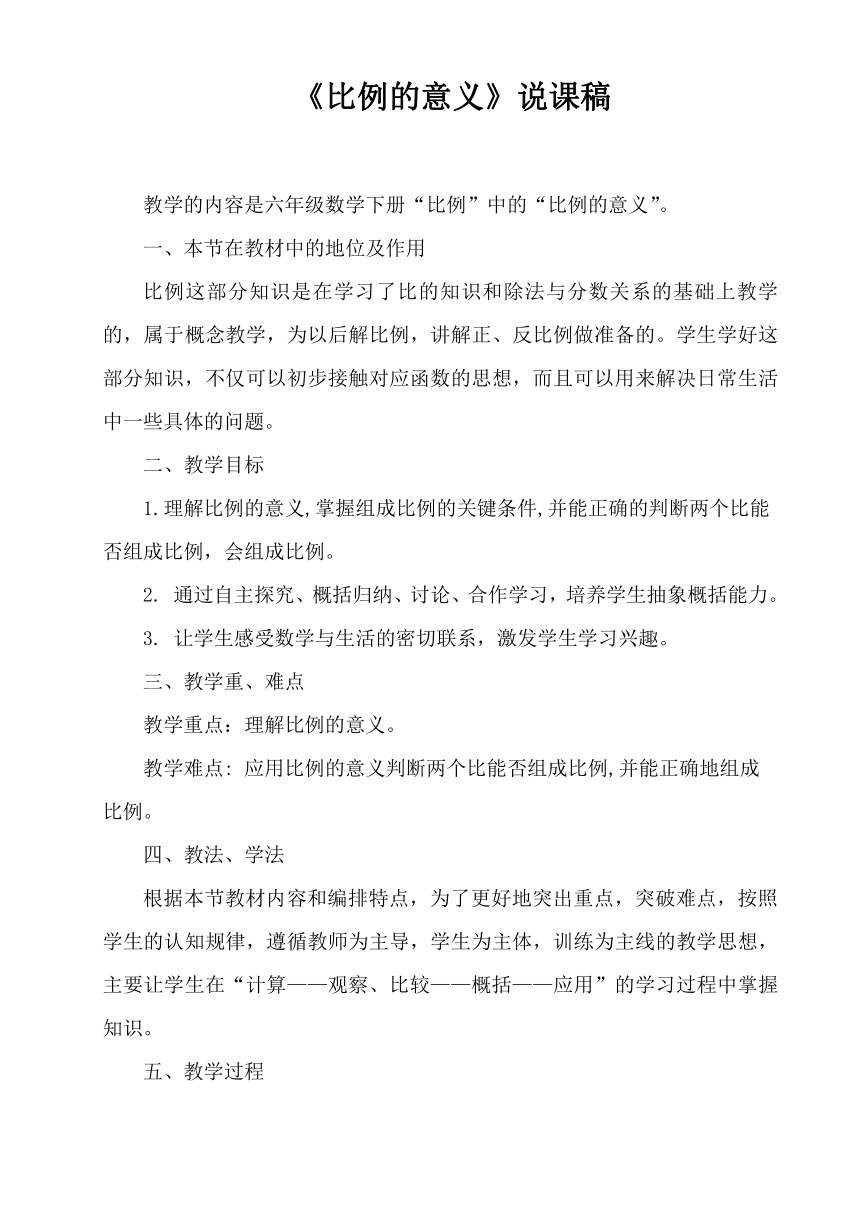 《比例的意义》说课稿

教学的内容是六年级数学下册“比例”中的“比例的意义”。

一、本节在教材中的地位及作用

比例这部分知识是在学习了比的知识和除法与分数关系的基础上教学的，属于概念教学，为以后解比例，讲解正、反比例做准备的。学生学好这部分知识，不仅可以初步接触对应函数的思想，而且可以用来解决日常生活中一些具体的问题。

二、教学目标

1.理解比例的意义,掌握组成比例的关键条件,并能正确的判断两个比能否组成比例，会组成比例。

2. 通过自主探究、概括归纳、讨论、合作学习，培养学生抽象概括能力。

3. 让学生感受数学与生活的密切联系，激发学生学习兴趣。

三、教学重、难点

教学重点：理解比例的意义。

教学难点: 应用比例的意义判断两个比能否组成比例,并能正确地组成比例。

四、教法、学法

根据本节教材内容和编排特点，为了更好地突出重点，突破难点，按照学生的认知规律，遵循教师为主导，学生为主体，训练为主线的教学思想，主要让学生在“计算——观察、比较——概括——应用”的学习过程中掌握知识。

五、教学过程